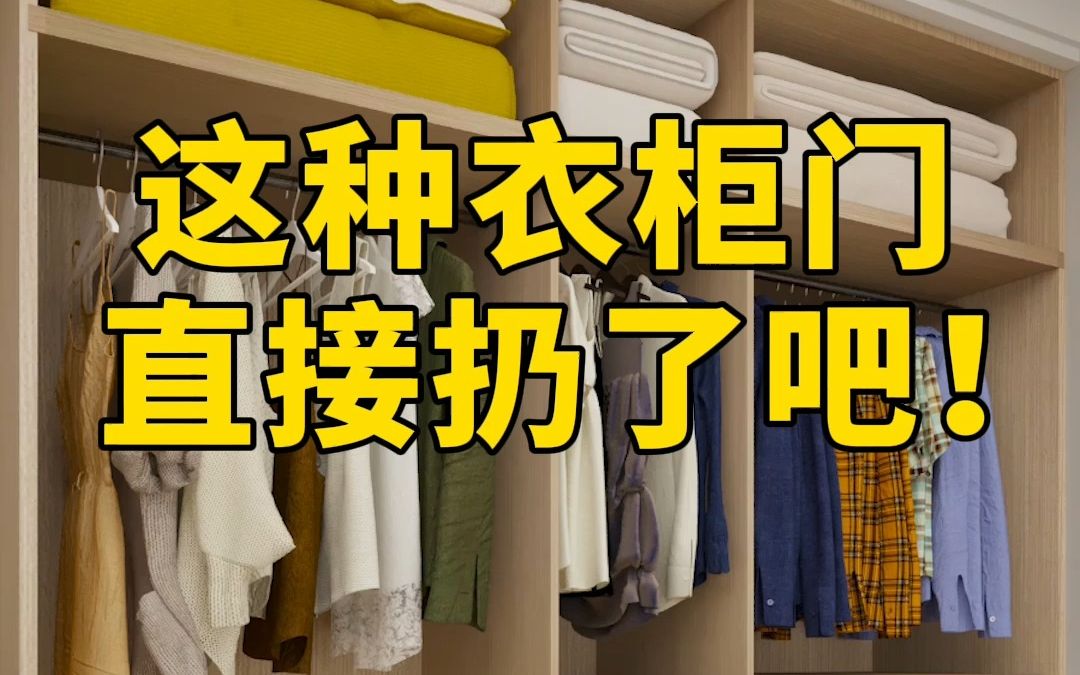 这种衣柜门
直接扔了吧!